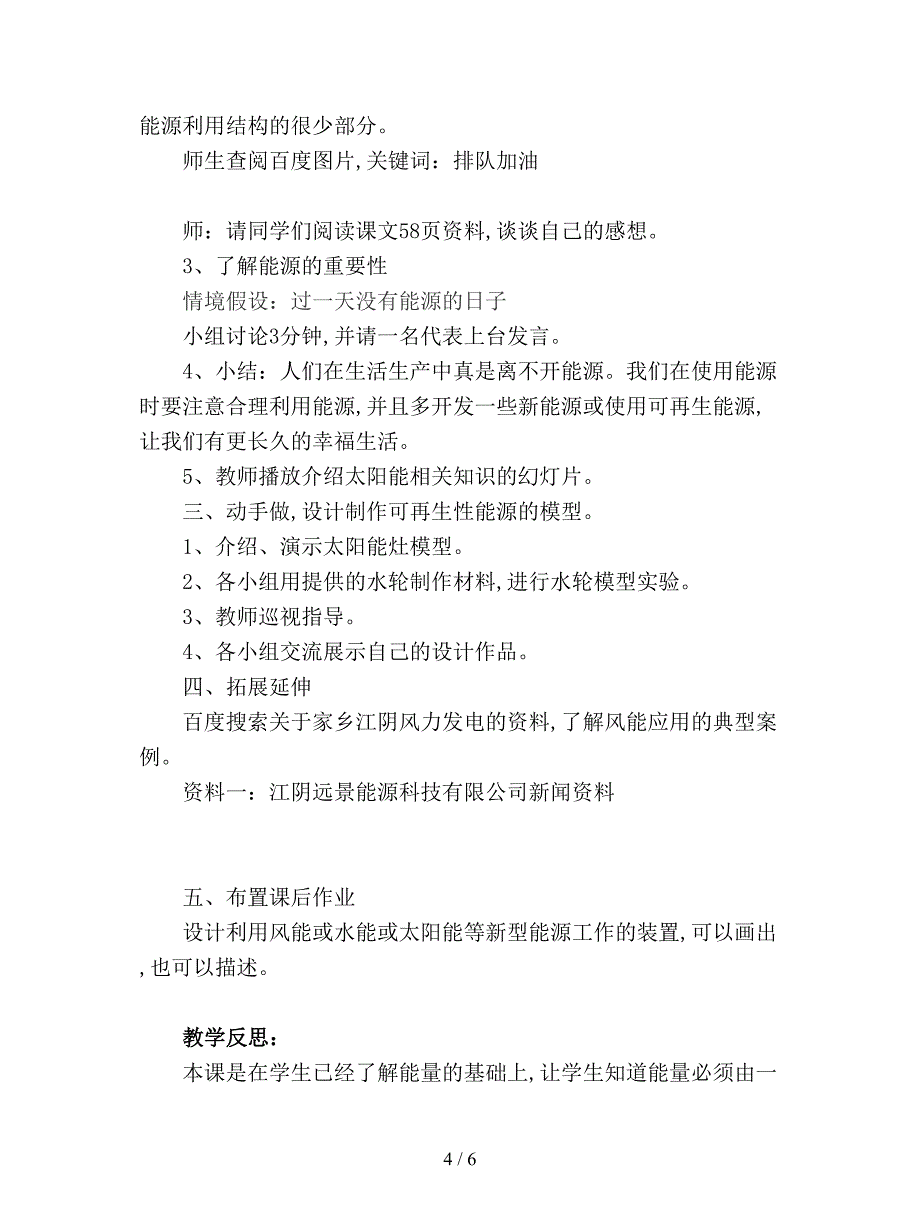 能源利用结构的很少部分。

师生查阅百度图片,关键词：排队加油

师：请同学们阅读课文58页资料,谈谈自己的感想。

3、了解能源的重要性

情境假设：过一天没有能源的日子

小组讨论3分钟,并请一名代表上台发言。

4、小结：人们在生活生产中真是离不开能源。我们在使用能源时要注意合理利用能源,并且多开发一些新能源或使用可再生能源,让我们有更长久的幸福生活。

5、教师播放介绍太阳能相关知识的幻灯片。

三、动手做,设计制作可再生性能源的模型。

1、介绍、演示太阳能灶模型。

2、各小组用提供的水轮制作材料,进行水轮模型实验。

3、教师巡视指导。

4、各小组交流展示自己的设计作品。

四、拓展延伸

百度搜索关于家乡江阴风力发电的资料,了解风能应用的典型案例。

资料一：江阴远景能源科技有限公司新闻资料

五、布置课后作业

设计利用风能或水能或太阳能等新型能源工作的装置,可以画出,也可以描述。

教学反思：

本课是在学生已经了解能量的基础上,让学生知道能量必须由一

4 / 6